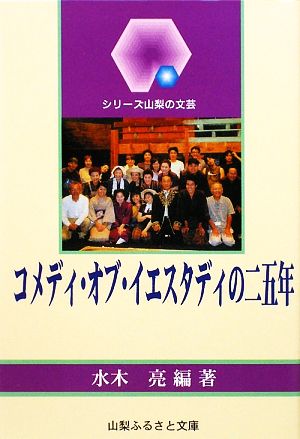 シリーズ山梨の文芸

コメディ・オブ・イエスタディの二五年

水木　亮編著

山梨ふるさと文庫